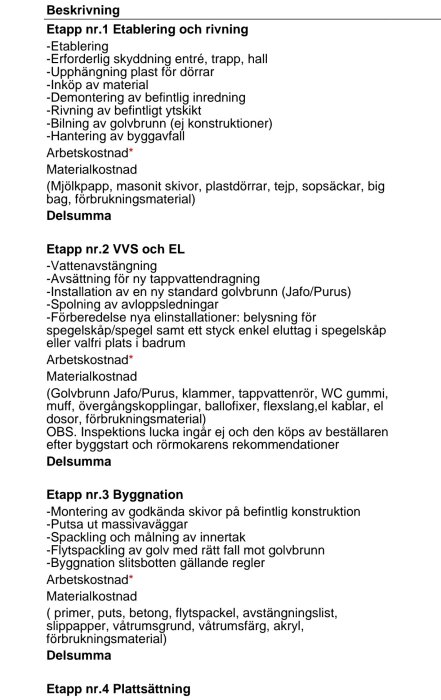 Beskrivning

Etapp nr.1 Etablering och rivning

-Etablering
-Erforderlig skyddning entré, trapp, hall
-Upphängning plast för dörrar
-Inköp av material
-Demontering av befintlig inredning
-Rivning av befintligt ytskikt
-Bilning av golvbrunn (ej konstruktioner)
-Hantering av byggavfall

Arbetskostnad*

Materialkostnad

(Mjölkpapp, masonit skivor, plastdörrar, tejp, sopsäckar, big bag, förbrukningsmaterial)

Delsumma

Etapp nr.2 VVS och EL

-Vattenavstängning
-Avsättning för ny tappvattendragning
-Installation av en ny standard golvbrunn (Jafo/Purus)
-Spolning av avloppsledningar
-Förberedelse nya elinstallationer: belysning för spegelskåp/spegel samt ett styck enkel eluttag i spegelskåp eller valfri plats i badrum

Arbetskostnad*

Materialkostnad

(Golvbrunn Jafo/Purus, klammer, tappvattenrör, WC gummi, muff, övergångskopplingar, ballofixer, flexslang,el kablar, el dosor, förbrukningsmaterial)
OBS. Inspektions lucka ingår ej och den köps av beställaren efter byggstart och rörmokarens rekommendationer

Delsumma

Etapp nr.3 Byggnation

-Montering av godkända skivor på befintlig konstruktion
-Putsa ut massivaväggar
-Spackling och målning av innertak
-Flytspackling av golv med rätt fall mot golvbrunn
-Byggnation slitsbotten gällande regler

Arbetskostnad*

Materialkostnad

( primer, puts, betong, flytspackel, avstängningslist, slippapper, våtrumsgrund, våtrumsfärg, akryl, förbrukningsmaterial)

Delsumma

Etapp nr.4 Plattsättning